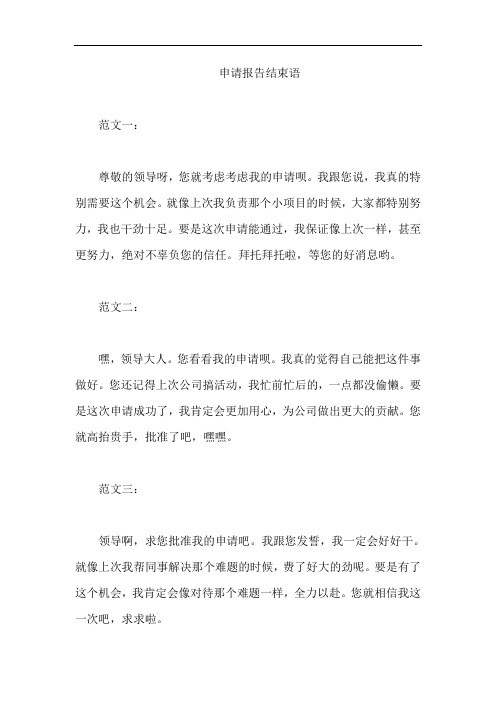 申请报告结束语

范文一：

尊敬的领导呀，您就考虑考虑我的申请呗。我跟您说，我真的特别需要这个机会。就像上次我负责那个小项目的时候，大家都特别努力，我也干劲十足。要是这次申请能通过，我保证像上次一样，甚至更努力，绝对不辜负您的信任。拜托拜托啦，等您的好消息哟。

范文二：

嘿，领导大人。您看看我的申请呗。我真的觉得自己能把这件事做好。您还记得上次公司搞活动，我忙前忙后的，一点都没偷懒。要是这次申请成功了，我肯定会更加用心，为公司做出更大的贡献。您就高抬贵手，批准了吧，嘿嘿。

范文三：

领导啊，求您批准我的申请吧。我跟您发誓，我一定会好好干。就像上次我帮同事解决那个难题的时候，费了好大的劲呢。要是有了这个机会，我肯定会像对待那个难题一样，全力以赴。您就相信我这一次吧，求求啦。